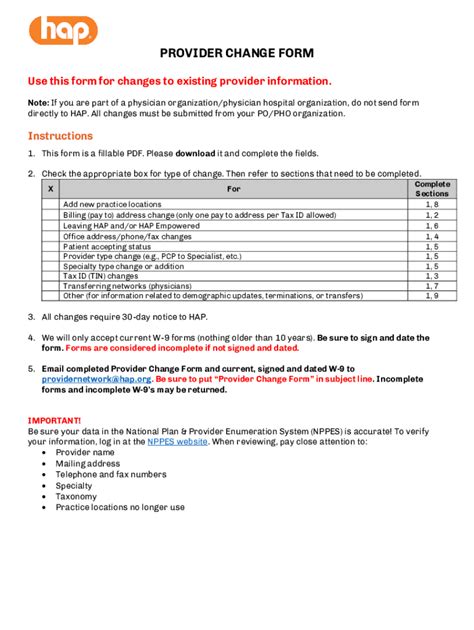 hap

PROVIDER CHANGE FORM

Use this form for changes to existing provider information.

Note: If you are part of a physician organization/physician hospital organization, do not send form directly to HAP. All changes must be submitted from your PO/PHO organization.

Instructions

1. This form is a fillable PDF. Please download it and complete the fields.

2. Check the appropriate box for type of change. Then refer to sections that need to be completed.

| X | For | Complete Sections |
|---|---|---|
| | Add new practice locations | 1, 8 |
| | Billing (pay to) address change (only one pay to address per Tax ID allowed) | 1, 2 |
| | Leaving HAP and/or HAP Empowered | 1, 6 |
| | Office address/phone/fax changes | 1, 4 |
| | Patient accepting status | 1, 5 |
| | Provider type change (e.g., PCP to Specialist, etc.) | 1, 5 |
| | Specialty type change or addition | 1, 5 |
| | Tax ID (TIN) changes | 1, 3 |
| | Transferring networks (physicians) | 1, 7 |
| | Other (for information related to demographic updates, terminations, or transfers) | 1, 9 |

3. All changes require 30-day notice to HAP.

4. We will only accept current W-9 forms (nothing older than 10 years). Be sure to sign and date the form. Forms are considered incomplete if not signed and dated.

5. Email completed Provider Change Form and current, signed and dated W-9 to providernetwork@hap.org. Be sure to put "Provider Change Form" in subject line. Incomplete forms and incomplete W-9's may be returned.

IMPORTANT!
Be sure your data in the National Plan & Provider Enumeration System (NPPES) is accurate! To verify your information, log in at the NPPES website. When reviewing, pay close attention to:
• Provider name
• Mailing address
• Telephone and fax numbers
• Specialty
• Taxonomy
• Practice locations no longer use